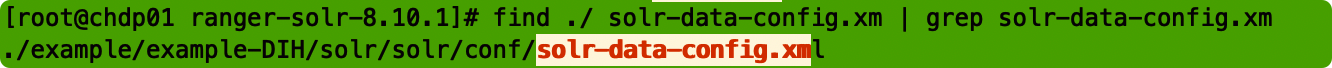 [root@chdp01 ranger-solr-8.10.1]# find ./ solr-data-config.xm | grep solr-data-config.xm
./example/example-DIH/solr/solr/conf/solr-data-config.xml